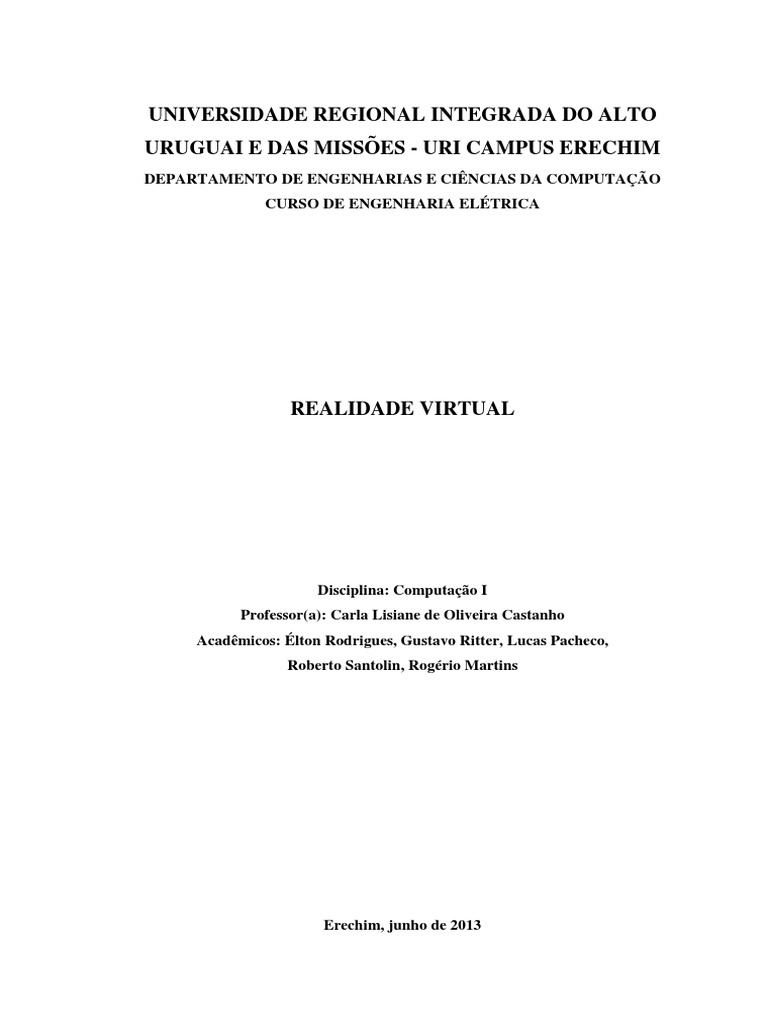 UNIVERSIDADE REGIONAL INTEGRADA DO ALTO URUGUAI E DAS MISSÕES - URI CAMPUS ERECHIM
DEPARTAMENTO DE ENGENHARIAS E CIÊNCIAS DA COMPUTAÇÃO
CURSO DE ENGENHARIA ELÉTRICA

REALIDADE VIRTUAL

Disciplina: Computação I
Professor(a): Carla Lisiane de Oliveira Castanho
Acadêmicos: Élton Rodrigues, Gustavo Ritter, Lucas Pacheco, Roberto Santolin, Rogério Martins

Erechim, junho de 2013